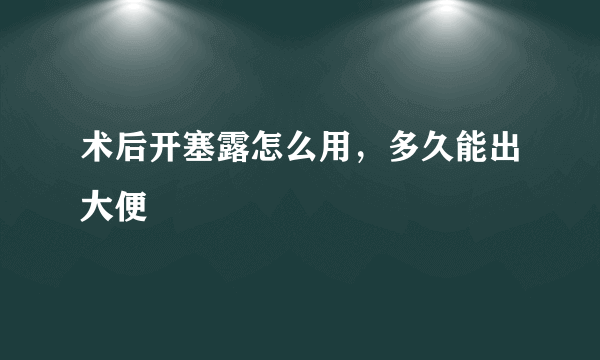 术后开塞露怎么用，多久能出大便